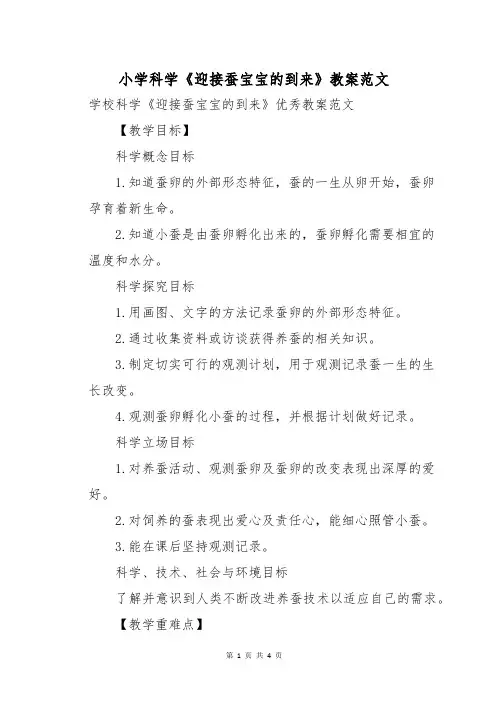 小学科学《迎接蚕宝宝的到来》教案范文

学校科学《迎接蚕宝宝的到来》优秀教案范文

【教学目标】

科学概念目标

1.知道蚕卵的外部形态特征，蚕的一生从卵开始，蚕卵孕育着新生命。

2.知道小蚕是由蚕卵孵化出来的，蚕卵孵化需要相宜的温度和水分。

科学探究目标

1.用画图、文字的方法记录蚕卵的外部形态特征。

2.通过收集资料或访谈获得养蚕的相关知识。

3.制定切实可行的观测计划，用于观测记录蚕一生的生长改变。

4.观测蚕卵孵化小蚕的过程，并根据计划做好记录。

科学立场目标

1.对养蚕活动、观测蚕卵及蚕卵的改变表现出深厚的爱好。

2.对饲养的蚕表现出爱心及责任心，能细心照管小蚕。

3.能在课后坚持观测记录。

科学、技术、社会与环境目标

了解并意识到人类不断改进养蚕技术以适应自己的需求。

【教学重难点】

第 1 页 共 4 页